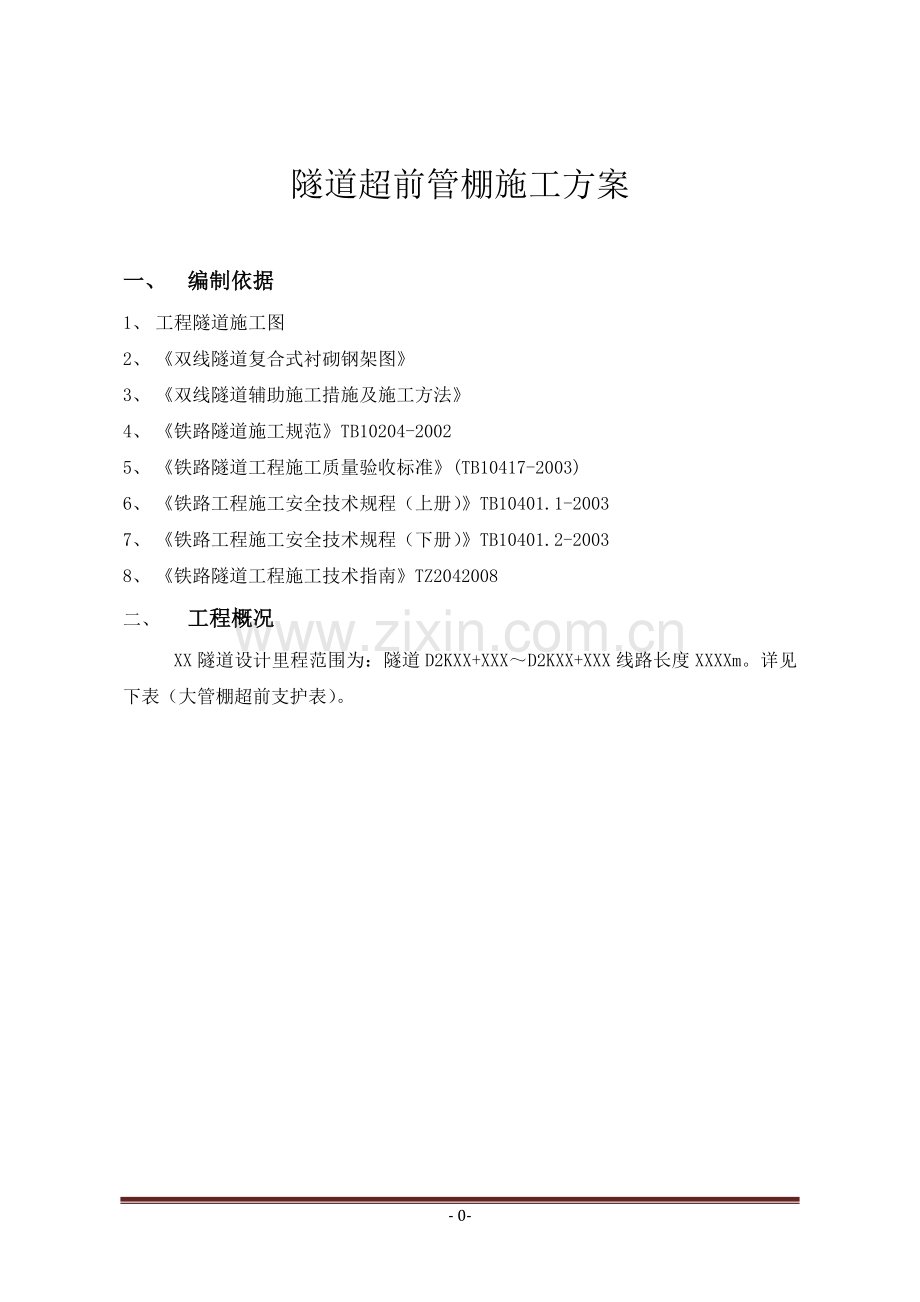 隧道超前管棚施工方案

一、 编制依据

1、 工程隧道施工图

2、《双线隧道复合式衬砌钢架图》

3、《双线隧道辅助施工措施及施工方法》

4、《铁路隧道施工规范》TB10204-2002

5、《铁路隧道工程施工质量验收标准》(TB10417-2003)

6、《铁路工程施工安全技术规程（上册)》TB10401.1-2003

7、《铁路工程施工安全技术规程（下册)》TB10401.2-2003

8、《铁路隧道工程施工技术指南》TZ2042008

二、 工程概况

www.zixin.com.cn

XX 隧道设计里程范围为：隧道 D2KXX+XXX～D2KXX+XXX 线路长度 XXXXm。详见下表（大管棚超前支护表)。

- 0-